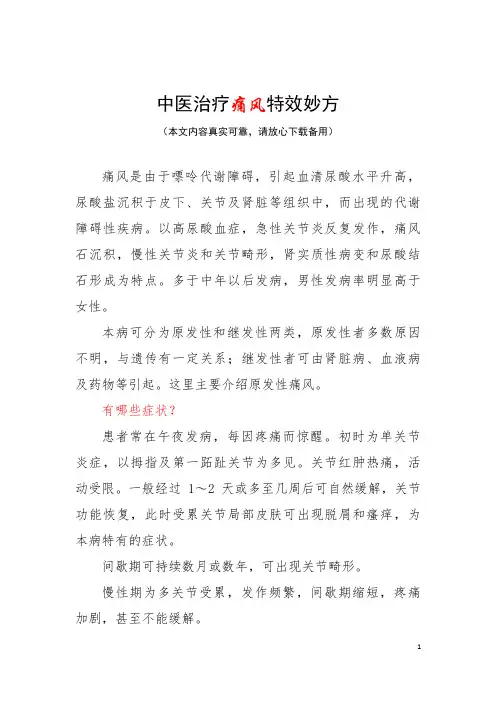 中医治疗痛风特效妙方

（本文内容真实可靠，请放心下载备用）

痛风是由于嘌呤代谢障碍，引起血清尿酸水平升高，尿酸盐沉积于皮下、关节及肾脏等组织中，而出现的代谢障碍性疾病。以高尿酸血症，急性关节炎反复发作，痛风石沉积，慢性关节炎和关节畸形，肾实质性病变和尿酸结石形成为特点。多于中年以后发病，男性发病率明显高于女性。

本病可分为原发性和继发性两类，原发性者多数原因不明，与遗传有一定关系；继发性者可由肾脏病、血液病及药物等引起。这里主要介绍原发性痛风。

有哪些症状？

患者常在午夜发病，每因疼痛而惊醒。初时为单关节炎症，以拇指及第一跖趾关节为多见。关节红肿热痛，活动受限。一般经过 1～2 天或多至几周后可自然缓解，关节功能恢复，此时受累关节局部皮肤可出现脱屑和瘙痒，为本病特有的症状。

间歇期可持续数月或数年，可出现关节畸形。

慢性期为多关节受累，发作频繁，间歇期缩短，疼痛加剧，甚至不能缓解。

1